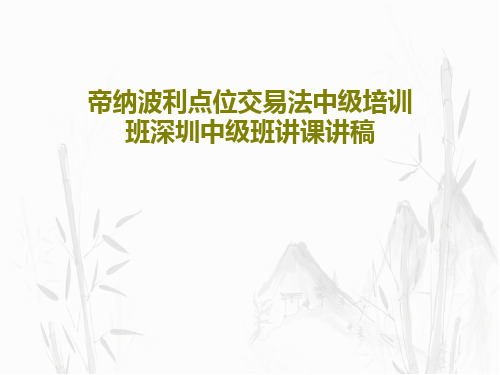 帝纳波利点位交易法中级培训班深圳中级班讲课讲稿